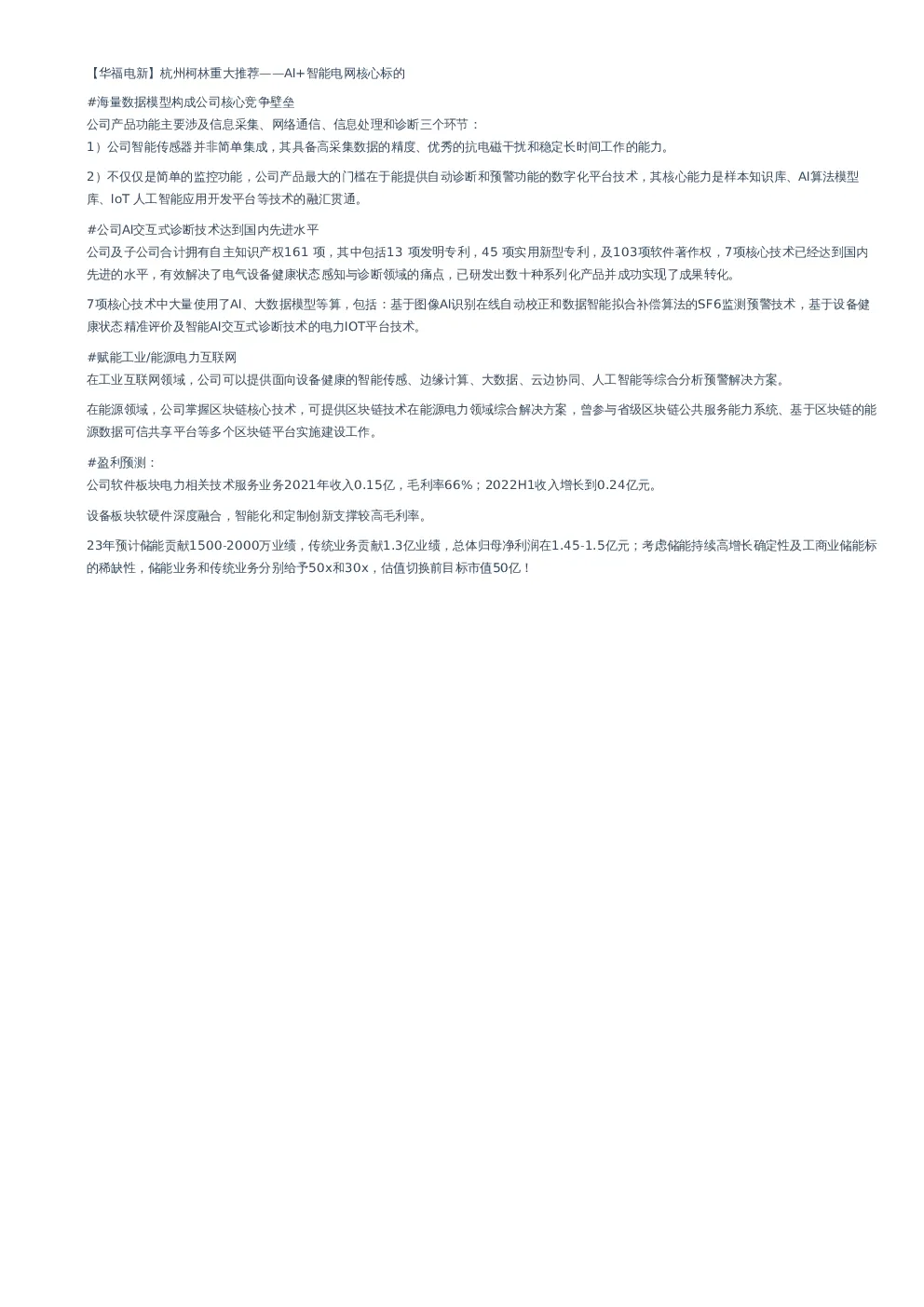 【华福电新】杭州柯林重大推荐——AI+智能电网核心标的

#海量数据模型构成公司核心竞争壁垒
公司产品功能主要涉及信息采集、网络通信、信息处理和诊断三个环节：
1）公司智能传感器并非简单集成，其具备高采集数据的精度、优秀的抗电磁干扰和稳定长时间工作的能力。

2）不仅仅是简单的监控功能，公司产品最大的门槛在于能提供自动诊断和预警功能的数字化平台技术，其核心能力是样本知识库、AI算法模型库、IoT 人工智能应用开发平台等技术的融汇贯通。

#公司AI交互式诊断技术达到国内先进水平
公司及子公司合计拥有自主知识产权161 项，其中包括13 项发明专利，45 项实用新型专利，及103项软件著作权，7项核心技术已经达到国内先进的水平，有效解决了电气设备健康状态感知与诊断领域的痛点，已研发出数十种系列化产品并成功实现了成果转化。

7项核心技术中大量使用了AI、大数据模型等算，包括：基于图像AI识别在线自动校正和数据智能拟合补偿算法的SF6监测预警技术，基于设备健康状态精准评价及智能AI交互式诊断技术的电力IOT平台技术。

#赋能工业/能源电力互联网
在工业互联网领域，公司可以提供面向设备健康的智能传感、边缘计算、大数据、云边协同、人工智能等综合分析预警解决方案。

在能源领域，公司掌握区块链核心技术，可提供区块链技术在能源电力领域综合解决方案，曾参与省级区块链公共服务能力系统、基于区块链的能源数据可信共享平台等多个区块链平台实施建设工作。

#盈利预测：
公司软件板块电力相关技术服务业务2021年收入0.15亿，毛利率66%；2022H1收入增长到0.24亿元。

设备板块软硬件深度融合，智能化和定制创新支撑较高毛利率。

23年预计储能贡献1500-2000万业绩，传统业务贡献1.3亿业绩，总体归母净利润在1.45-1.5亿元；考虑储能持续高增长确定性及工商业储能标的稀缺性，储能业务和传统业务分别给予50x和30x，估值切换前目标市值50亿！